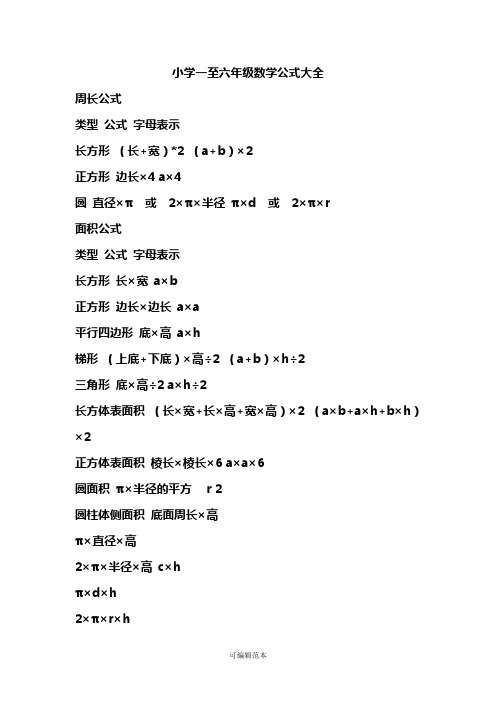 小学一至六年级数学公式大全

周长公式

类型 公式 字母表示

长方形 （长+宽）*2 （a+b）×2

正方形 边长×4 a×4

圆 直径×π 或 2×π×半径 π×d 或 2×π×r

面积公式

类型 公式 字母表示

长方形 长×宽 a×b

正方形 边长×边长 a×a

平行四边形 底×高 a×h

梯形 （上底+下底）×高÷2 （a+b）×h÷2

三角形 底×高÷2 a×h÷2

长方体表面积 （长×宽+长×高+宽×高）×2 （a×b+a×h+b×h）×2

正方体表面积 棱长×棱长×6 a×a×6

圆面积 π×半径的平方 r 2

圆柱体侧面积 底面周长×高

π×直径×高

2×π×半径×高 c×h

π×d×h

2×π×r×h

可编辑范本